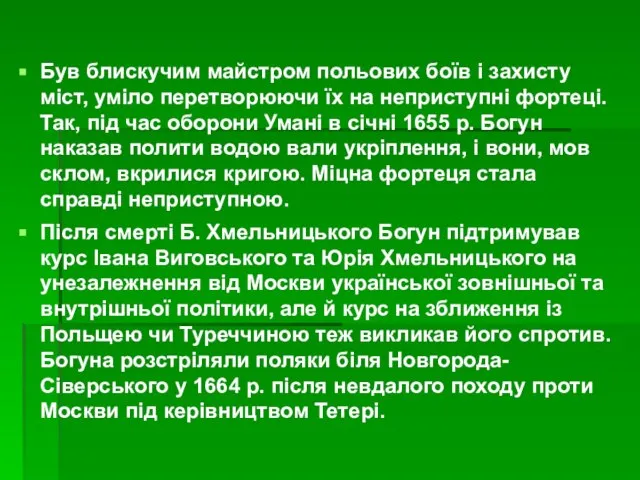 Був блискучим майстром польових боїв і захисту міст, уміло перетворюючи їх на неприступні фортеці. Так, під час оборони Умані в січні 1655 р. Богун наказав полити водою вали укріплення, і вони, мов склом, вкрилися кригою. Міцна фортеця стала справді неприступною.

Після смерті Б. Хмельницького Богун підтримував курс Івана Виговського та Юрія Хмельницького на унезалежнення від Москви української зовнішньої та внутрішньої політики, але й курс на зближення із Польщею чи Туреччиною теж викликав його спротив. Богуна розстріляли поляки біля Новгорода-Сіверського у 1664 р. після невдалого походу проти Москви під керівництвом Тетері.